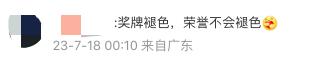 :奖牌褪色，荣誉不会褪色
23-7-18 00:10 来自广东